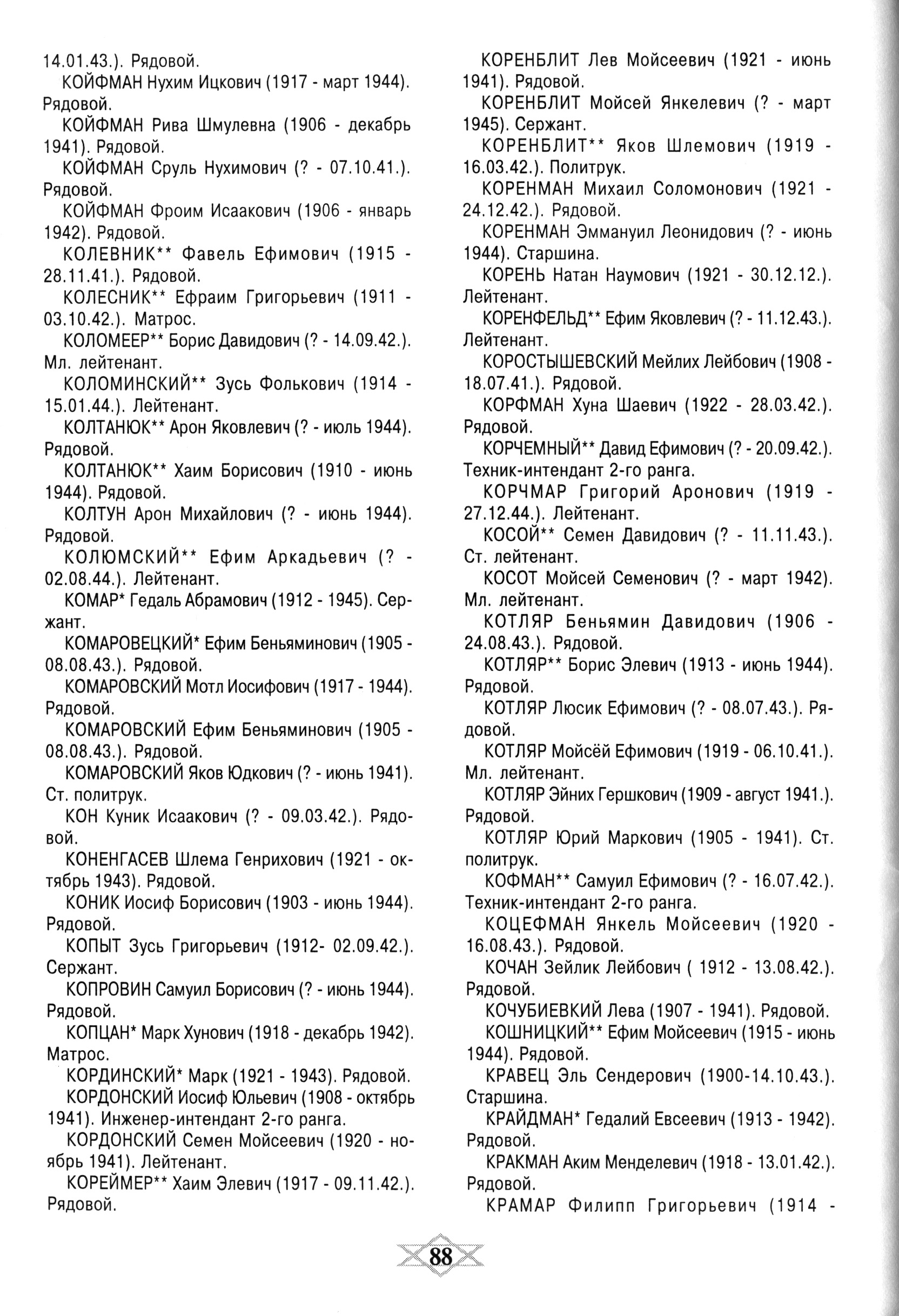 14.01.43.). Рядовой.

КОЙФМАН Нухим Ицкович (1917 - март 1944). Рядовой.

КОЙФМАН Рива Шмулевна (1906 - декабрь 1941). Рядовой.

КОЙФМАН Сруль Нухимович (? - 07.10.41.). Рядовой.

КОЙФМАН Фроим Исаакович (1906 - январь 1942). Рядовой.

КОЛЕВНИК** Фавель Ефимович (1915 - 28.11.41.). Рядовой.

КОЛЕСНИК** Ефраим Григорьевич (1911 - 03.10.42.). Матрос.

КОЛОМЕЕР** Борис Давидович (? - 14.09.42.). Мл. лейтенант.

КОЛОМИНСКИЙ** Зусь Фолькович (1914 - 15.01.44.). Лейтенант.

КОЛТАНЮК** Арон Яковлевич (? - июль 1944). Рядовой.

КОЛТАНЮК** Хаим Борисович (1910 - июнь 1944). Рядовой.

КОЛТУН Арон Михайлович (? - июнь 1944). Рядовой.

КОЛЮМСКИЙ** Ефим Аркадьевич (? - 02.08.44.). Лейтенант.

КОМАР* Гедаль Абрамович (1912 - 1945). Сержант.

КОМАРОВЕЦКИЙ* Ефим Беньяминович (1905 - 08.08.43.). Рядовой.

КОМАРОВСКИЙ Мотл Иосифович (1917 - 1944). Рядовой.

КОМАРОВСКИЙ Ефим Беньяминович (1905 - 08.08.43.). Рядовой.

КОМАРОВСКИЙ Яков Юдкович (? - июнь 1941). Ст. политрук.

КОН Куник Исаакович (? - 09.03.42.). Рядовой.

КОНЕНГАСЕВ Шлема Генрихович (1921 - октябрь 1943). Рядовой.

КОНИК Иосиф Борисович (1903 - июнь 1944). Рядовой.

КОПЫТ Зусь Григорьевич (1912- 02.09.42.). Сержант.

КОПРОВИН Самуил Борисович (? - июнь 1944). Рядовой.

КОПЦАН* Марк Хунович (1918 - декабрь 1942). Матрос.

КОРДИНСКИЙ* Марк (1921 - 1943). Рядовой.

КОРДОНСКИЙ Иосиф Юльевич (1908 - октябрь 1941). Инженер-интендант 2-го ранга.

КОРДОНСКИЙ Семен Мойсеевич (1920 - ноябрь 1941). Лейтенант.

КОРЕЙМЕР** Хаим Элевич (1917 - 09.11.42.). Рядовой.

КОРЕНБЛИТ Лев Мойсеевич (1921 - июнь 1941). Рядовой.

КОРЕНБЛИТ Мойсей Янкелевич (? - март 1945). Сержант.

КОРЕНБЛИТ** Яков Шлемович (1919 - 16.03.42.). Политрук.

КОРЕНМАН Михаил Соломонович (1921 - 24.12.42.). Рядовой.

КОРЕНМАН Эммануил Леонидович (? - июнь 1944). Старшина.

КОРЕНЬ Натан Наумович (1921 - 30.12.12.). Лейтенант.

КОРЕНФЕЛЬД** Ефим Яковлевич (? - 11.12.43.). Лейтенант.

КОРОСТЫШЕВСКИЙ Мейлих Лейбович (1908 - 18.07.41.). Рядовой.

КОРФМАН Хуна Шаевич (1922 - 28.03.42.). Рядовой.

КОРЧЕМНЫЙ** Давид Ефимович (? - 20.09.42.). Техник-интендант 2-го ранга.

КОРЧМАР Григорий Аронович (1919 - 27.12.44.). Лейтенант.

КОСОЙ** Семен Давидович (? - 11.11.43.). Ст. лейтенант.

КОСОТ Мойсей Семенович (? - март 1942). Мл. лейтенант.

КОТЛЯР Беньямин Давидович (1906 - 24.08.43.). Рядовой.

КОТЛЯР** Борис Элевич (1913 - июнь 1944). Рядовой.

КОТЛЯР Люсик Ефимович (? - 08.07.43.). Рядовой.

КОТЛЯР Мойсёй Ефимович (1919 - 06.10.41.). Мл. лейтенант.

КОТЛЯР Эйних Гершкович (1909 - август 1941.). Рядовой.

КОТЛЯР Юрий Маркович (1905 - 1941). Ст. политрук.

КОФМАН** Самуил Ефимович (? - 16.07.42.). Техник-интендант 2-го ранга.

КОЦЕФМАН Янкель Мойсеевич (1920 - 16.08.43.). Рядовой.

КОЧАН Зейлик Лейбович ( 1912 - 13.08.42.). Рядовой.

КОЧУБИЕВКИЙ Лева (1907 - 1941). Рядовой.

КОШНИЦКИЙ** Ефим Мойсеевич (1915 - июнь 1944). Рядовой.

КРАВЕЦ Эль Сендерович (1900-14.10.43.). Старшина.

КРАЙДМАН* Гедалий Евсеевич (1913 - 1942). Рядовой.

КРАКМАН Аким Менделевич (1918 - 13.01.42.). Рядовой.

КРАМАР Филипп Григорьевич (1914 -

88